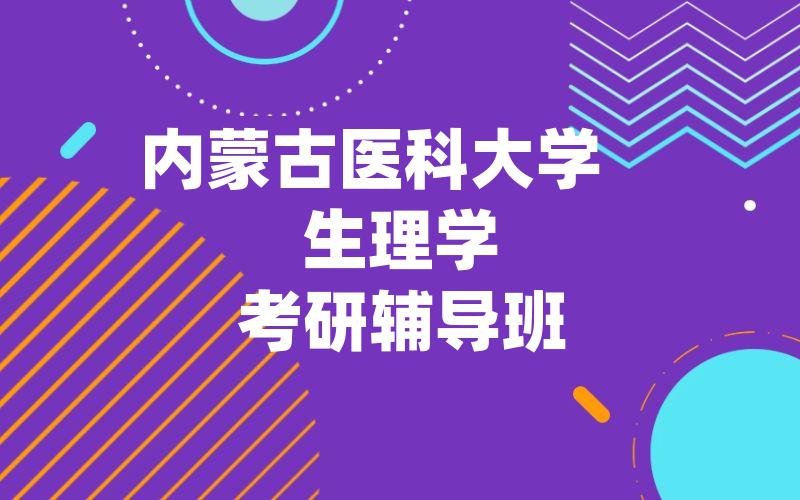 内蒙古医科大学
生理学
考研辅导班